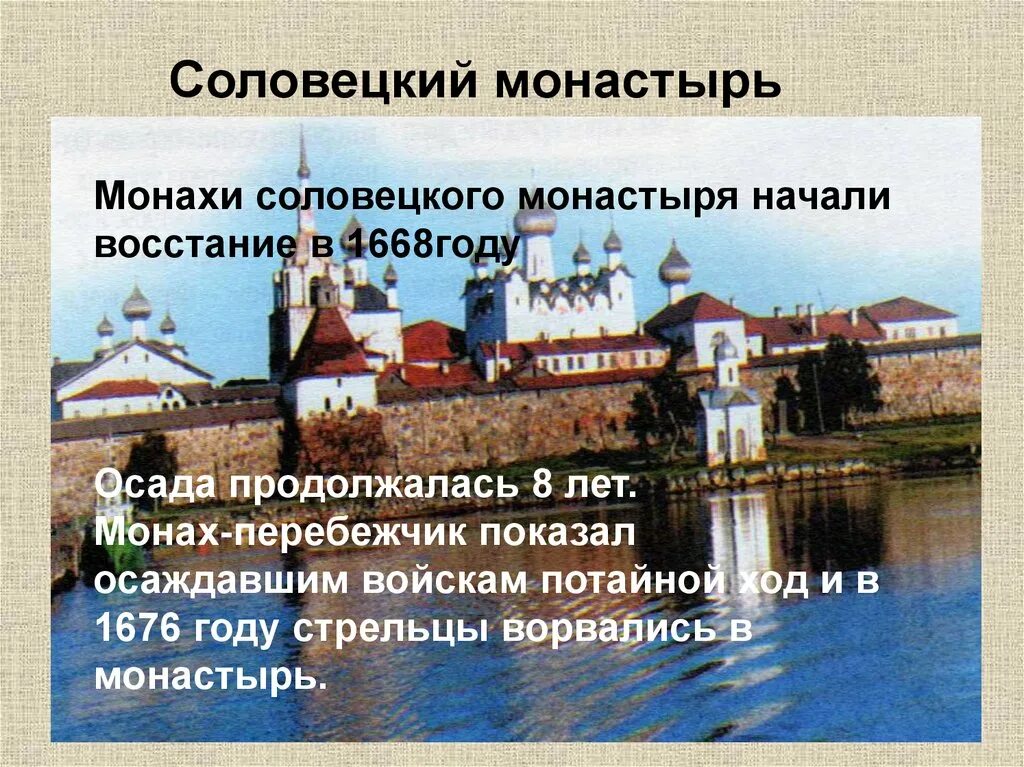 Соловецкий монастырь

Монахи соловецкого монастыря начали восстание в 1668году

Осада продолжалась 8 лет. Монах-перебежчик показал осаждавшим войскам потайной ход и в 1676 году стрельцы ворвались в монастырь.